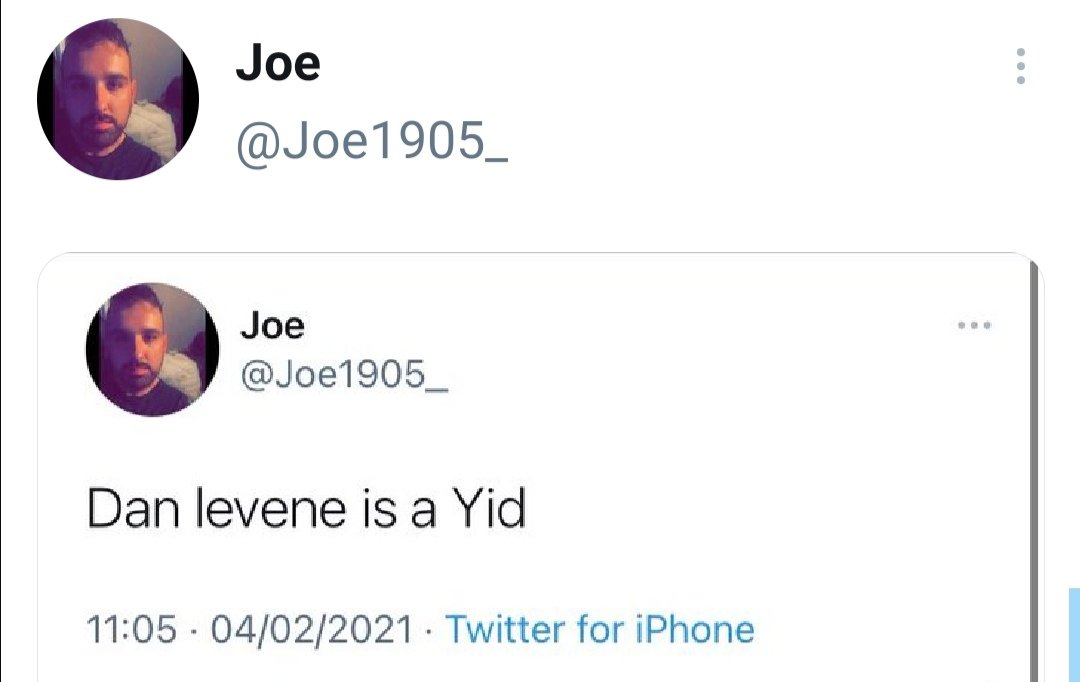 Joe
@Joe1905_

Joe
@Joe1905_

Dan levene is a Yid

11:05 · 04/02/2021 · Twitter for iPhone